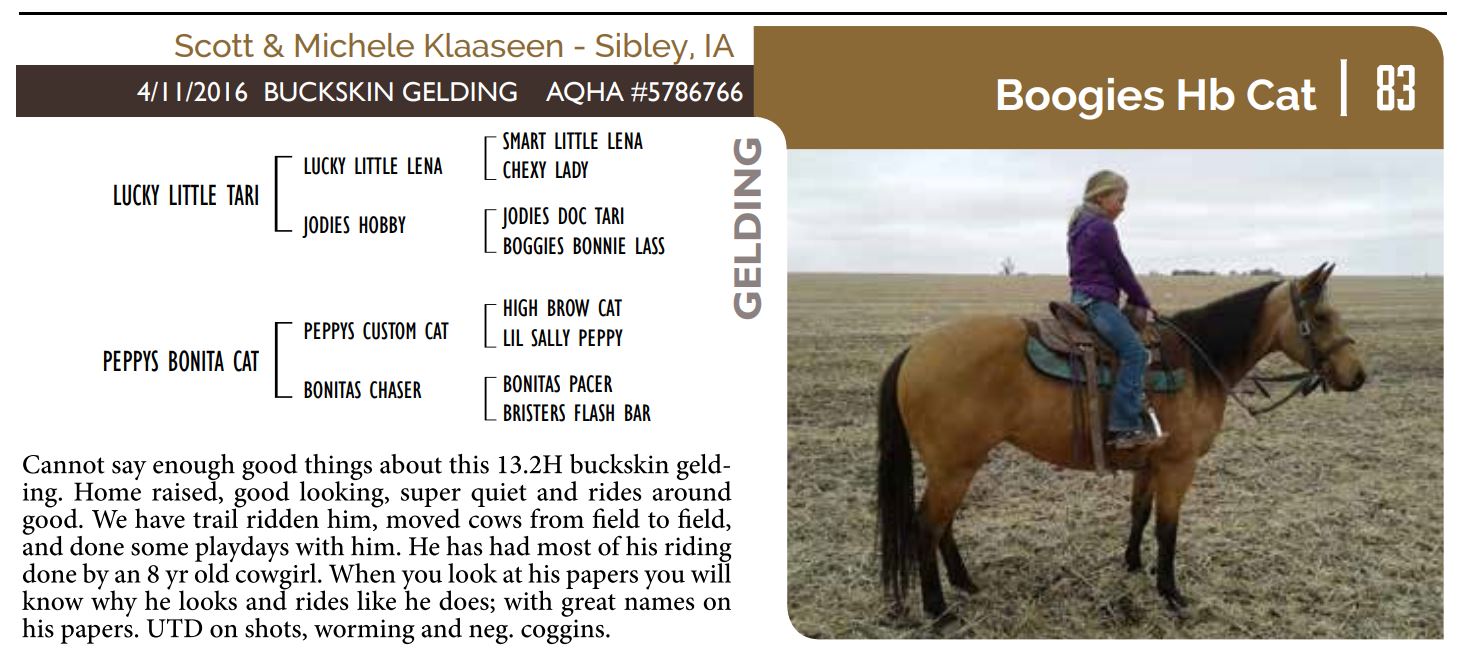 Scott & Michele Klaaseen - Sibley, IA

4/11/2016 BUCKSKIN GELDING AQHA #5786766

Boogies Hb Cat | 83

GELDING

LUCKY LITTLE TARI
LUCKY LITTLE LENA
SMART LITTLE LENA
CHEXY LADY
JODIES HOBBY
JODIES DOC TARI
BOGGIES BONNIE LASS

PEPPYS BONITA CAT
PEPPYS CUSTOM CAT
HIGH BROW CAT
LIL SALLY PEPPY
BONITAS CHASER
BONITAS PACER
BRISTERS FLASH BAR

Cannot say enough good things about this 13.2H buckskin gelding. Home raised, good looking, super quiet and rides around good. We have trail ridden him, moved cows from field to field, and done some playdays with him. He has had most of his riding done by an 8 yr old cowgirl. When you look at his papers you will know why he looks and rides like he does; with great names on his papers. UTD on shots, worming and neg. coggins.